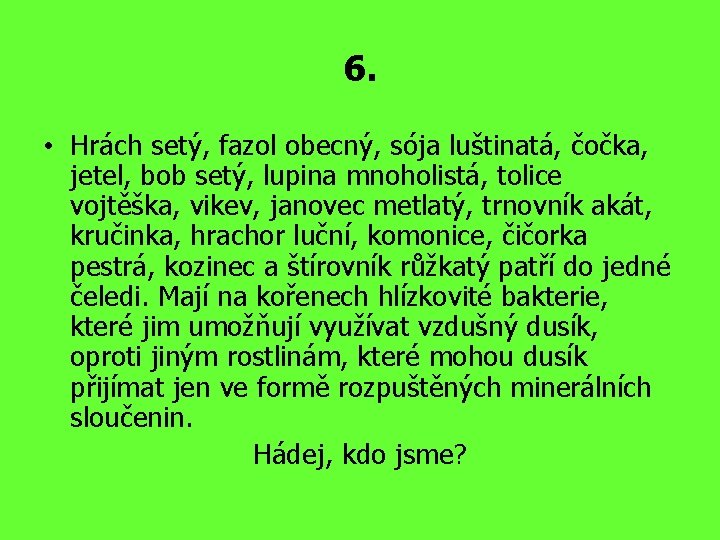 6.

• Hrách setý, fazol obecný, sója luštinatá, čočka, jetel, bob setý, lupina mnoholistá, tolice vojtěška, vikev, janovec metlatý, trnovník akát, kručinka, hrachor luční, komonice, čičorka pestrá, kozinec a štírovník růžkatý patří do jedné čeledi. Mají na kořenech hlízkovité bakterie, které jim umožňují využívat vzdušný dusík, oproti jiným rostlinám, které mohou dusík přijímat jen ve formě rozpuštěných minerálních sloučenin.

Hádej, kdo jsme?